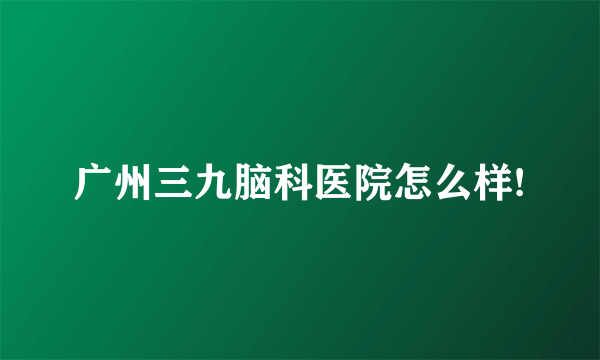 广州三九脑科医院怎么样!